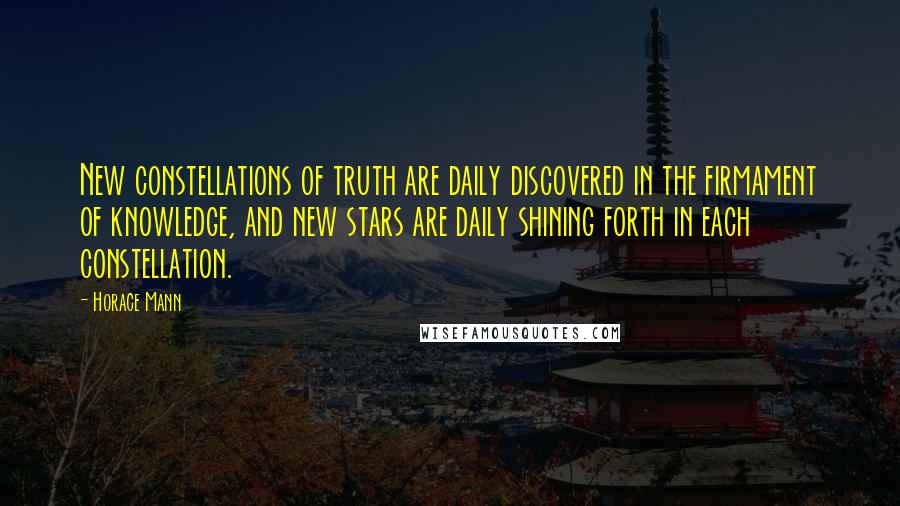 New constellations of truth are daily discovered in the firmament of knowledge, and new stars are daily shining forth in each constellation.

- Horace Mann

WISEFAMOUSQUOTES.COM